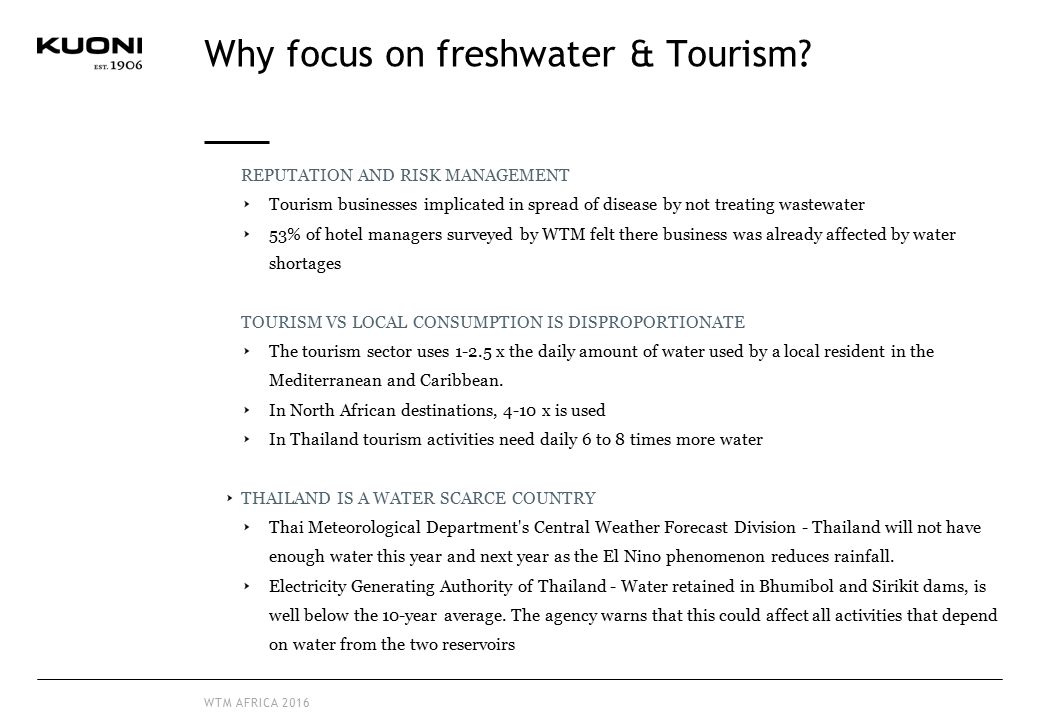 KUONI
EST. 1906

Why focus on freshwater & Tourism?

REPUTATION AND RISK MANAGEMENT

‣ Tourism businesses implicated in spread of disease by not treating wastewater

‣ 53% of hotel managers surveyed by WTM felt there business was already affected by water shortages

TOURISM VS LOCAL CONSUMPTION IS DISPROPORTIONATE

‣ The tourism sector uses 1-2.5 x the daily amount of water used by a local resident in the Mediterranean and Caribbean.

‣ In North African destinations, 4-10 x is used

‣ In Thailand tourism activities need daily 6 to 8 times more water

‣ THAILAND IS A WATER SCARCE COUNTRY

‣ Thai Meteorological Department's Central Weather Forecast Division - Thailand will not have enough water this year and next year as the El Nino phenomenon reduces rainfall.

‣ Electricity Generating Authority of Thailand - Water retained in Bhumibol and Sirikit dams, is well below the 10-year average. The agency warns that this could affect all activities that depend on water from the two reservoirs

WTM AFRICA 2016